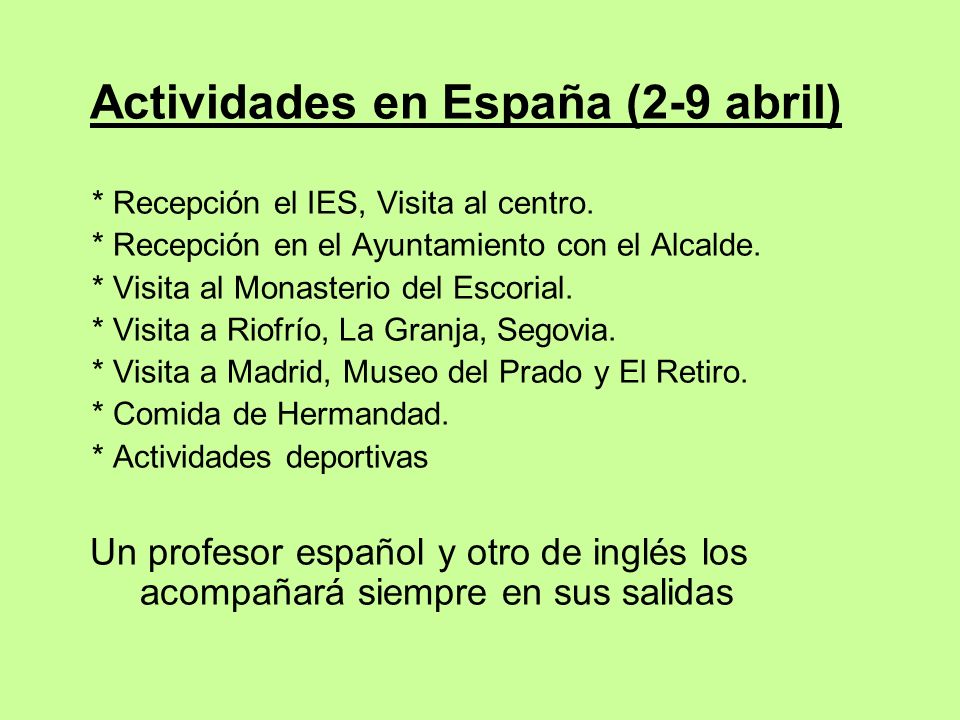 Actividades en España (2-9 abril)

* Recepción el IES, Visita al centro.
* Recepción en el Ayuntamiento con el Alcalde.
* Visita al Monasterio del Escorial.
* Visita a Riofrío, La Granja, Segovia.
* Visita a Madrid, Museo del Prado y El Retiro.
* Comida de Hermandad.
* Actividades deportivas

Un profesor español y otro de inglés los acompañará siempre en sus salidas